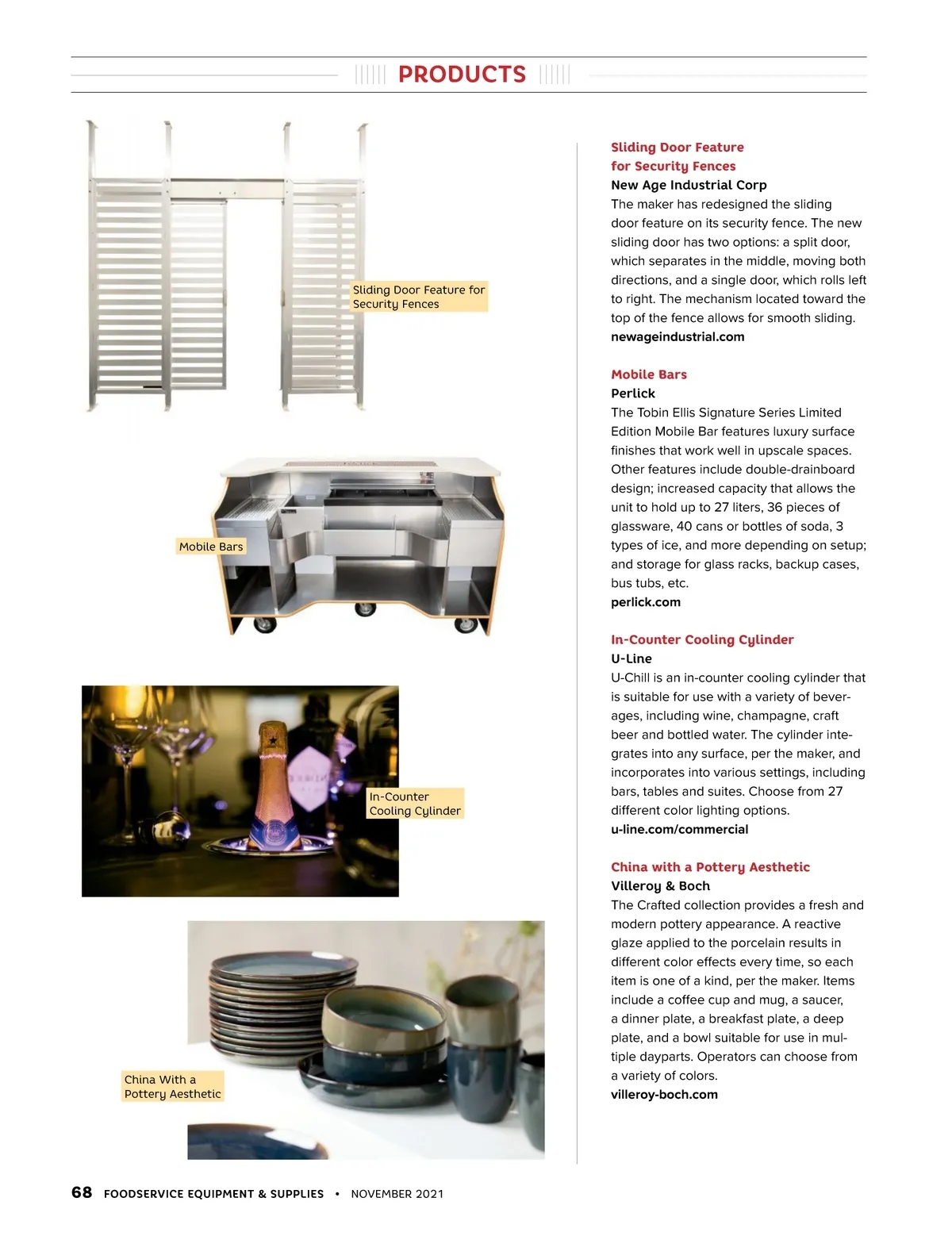 PRODUCTS

Sliding Door Feature for Security Fences

Mobile Bars

In-Counter Cooling Cylinder

China With a Pottery Aesthetic

Sliding Door Feature for Security Fences
New Age Industrial Corp
The maker has redesigned the sliding door feature on its security fence. The new sliding door has two options: a split door, which separates in the middle, moving both directions, and a single door, which rolls left to right. The mechanism located toward the top of the fence allows for smooth sliding.
newageindustrial.com

Mobile Bars
Perlick
The Tobin Ellis Signature Series Limited Edition Mobile Bar features luxury surface finishes that work well in upscale spaces. Other features include double-drainboard design; increased capacity that allows the unit to hold up to 27 liters, 36 pieces of glassware, 40 cans or bottles of soda, 3 types of ice, and more depending on setup; and storage for glass racks, backup cases, bus tubs, etc.
perlick.com

In-Counter Cooling Cylinder
U-Line
U-Chill is an in-counter cooling cylinder that is suitable for use with a variety of beverages, including wine, champagne, craft beer and bottled water. The cylinder integrates into any surface, per the maker, and incorporates into various settings, including bars, tables and suites. Choose from 27 different color lighting options.
u-line.com/commercial

China with a Pottery Aesthetic
Villeroy & Boch
The Crafted collection provides a fresh and modern pottery appearance. A reactive glaze applied to the porcelain results in different color effects every time, so each item is one of a kind, per the maker. Items include a coffee cup and mug, a saucer, a dinner plate, a breakfast plate, a deep plate, and a bowl suitable for use in multiple dayparts. Operators can choose from a variety of colors.
villeroy-boch.com

68 FOODSERVICE EQUIPMENT & SUPPLIES • NOVEMBER 2021